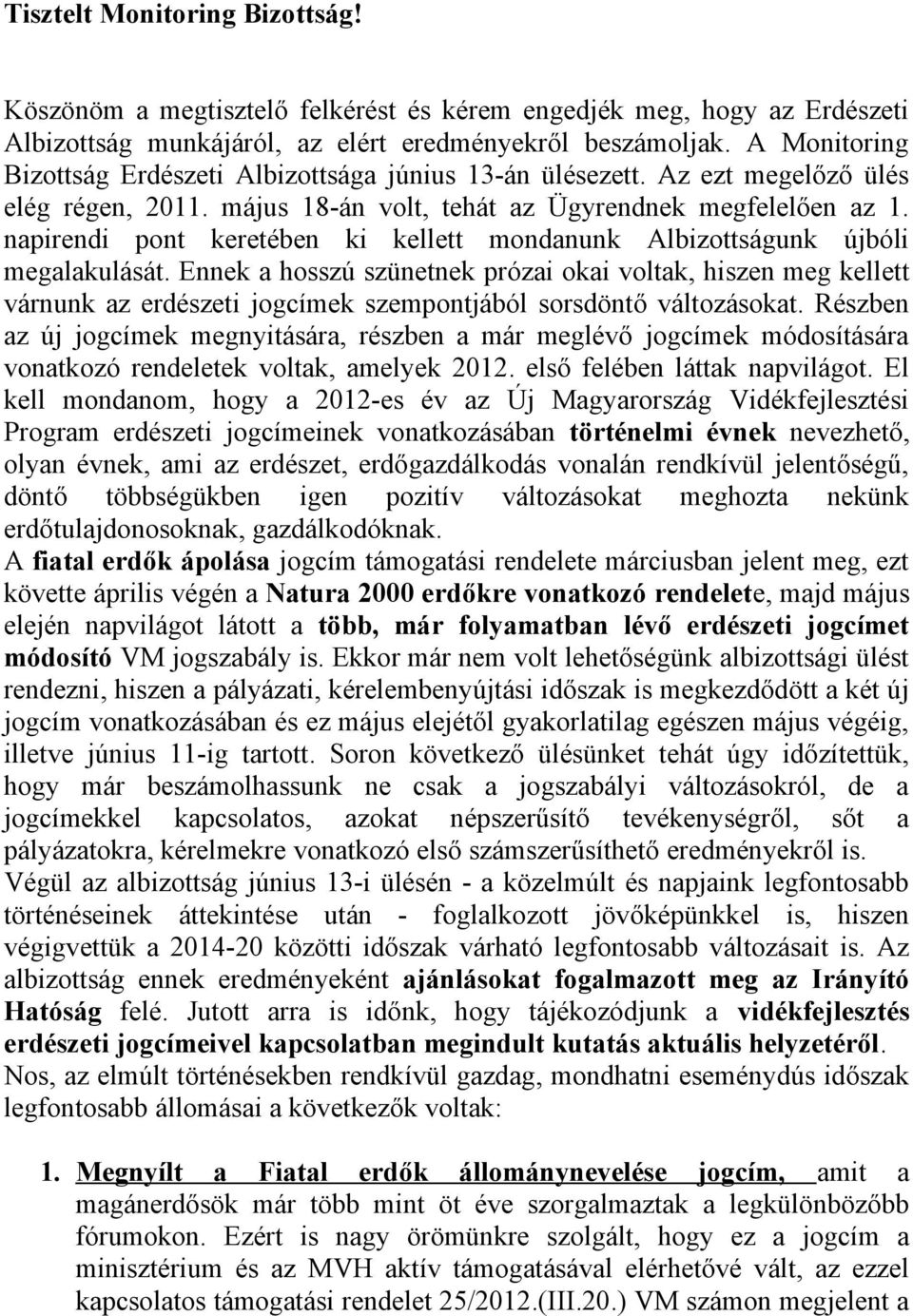 Tisztelt Monitoring Bizottság!

Köszönöm a megtisztelő felkérést és kérem engedjék meg, hogy az Erdészeti Albizottság munkájáról, az elért eredményekről beszámoljak. A Monitoring Bizottság Erdészeti Albizottsága június 13-án ülésezett. Az ezt megelőző ülés elég régen, 2011. május 18-án volt, tehát az Ügyrendnek megfelelően az 1. napirendi pont keretében ki kellett mondanunk Albizottságunk újbóli megalakulását. Ennek a hosszú szünetnek prózai okai voltak, hiszen meg kellett várnunk az erdészeti jogcímek szempontjából sorsdöntő változásokat. Részben az új jogcímek megnyitására, részben a már meglévő jogcímek módosítására vonatkozó rendeletek voltak, amelyek 2012. első felében láttak napvilágot. El kell mondanom, hogy a 2012-es év az Új Magyarország Vidékfejlesztési Program erdészeti jogcímeinek vonatkozásában történelmi évnek nevezhető, olyan évnek, ami az erdészet, erdőgazdálkodás vonalán rendkívül jelentőségű, döntő többségükben igen pozitív változásokat meghozta nekünk erdőtulajdonosoknak, gazdálkodóknak.
A fiatal erdők ápolása jogcím támogatási rendelete márciusban jelent meg, ezt követte április végén a Natura 2000 erdőkre vonatkozó rendelete, majd május elején napvilágot látott a több, már folyamatban lévő erdészeti jogcímet módosító VM jogszabály is. Ekkor már nem volt lehetőségünk albizottsági ülést rendezni, hiszen a pályázati, kérelembenyújtási időszak is megkezdődött a két új jogcím vonatkozásában és ez május elejétől gyakorlatilag egészen május végéig, illetve június 11-ig tartott. Soron következő ülésünket tehát úgy időzítettük, hogy már beszámolhassunk ne csak a jogszabályi változásokról, de a jogcímekkel kapcsolatos, azokat népszerűsítő tevékenységről, sőt a pályázatokra, kérelmekre vonatkozó első számszerűsíthető eredményekről is.
Végül az albizottság június 13-i ülésén - a közelmúlt és napjaink legfontosabb történéseinek áttekintése után - foglalkozott jövőképünkkel is, hiszen végigvettük a 2014-20 közötti időszak várható legfontosabb változásait is. Az albizottság ennek eredményeként ajánlásokat fogalmazott meg az Irányító Hatóság felé. Jutott arra is időnk, hogy tájékozódjunk a vidékfejlesztés erdészeti jogcímeivel kapcsolatban megindult kutatás aktuális helyzetéről.
Nos, az elmúlt történésekben rendkívül gazdag, mondhatni eseménydús időszak legfontosabb állomásai a következők voltak:

1. Megnyílt a Fiatal erdők állománynevelése jogcím, amit a magánerdősök már több mint öt éve szorgalmaztak a legkülönbözőbb fórumokon. Ezért is nagy örömünkre szolgált, hogy ez a jogcím a minisztérium és az MVH aktív támogatásával elérhetővé vált, az ezzel kapcsolatos támogatási rendelet 25/2012.(III.20.) VM számon megjelent a